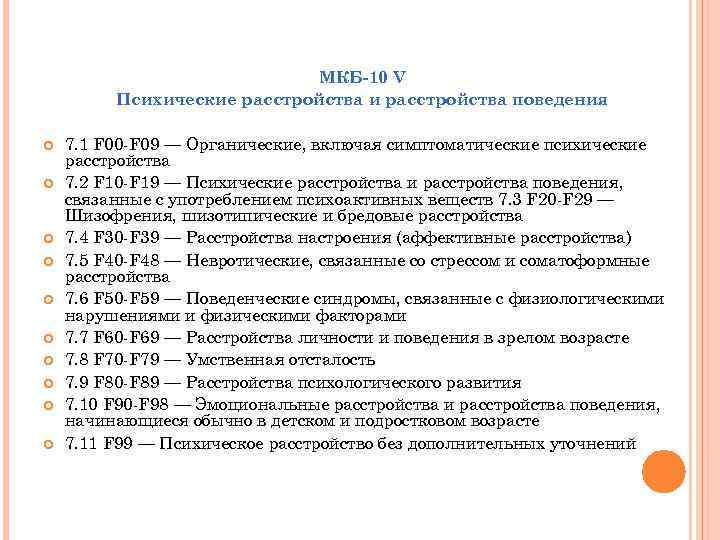 МКБ-10 V
Психические расстройства и расстройства поведения

7.1 F00-F09 — Органические, включая симптоматические психические расстройства
7.2 F10-F19 — Психические расстройства и расстройства поведения, связанные с употреблением психоактивных веществ 7.3 F20-F29 — Шизофрения, шизотипические и бредовые расстройства
7.4 F30-F39 — Расстройства настроения (аффективные расстройства)
7.5 F40-F48 — Невротические, связанные со стрессом и соматоформные расстройства
7.6 F50-F59 — Поведенческие синдромы, связанные с физиологическими нарушениями и физическими факторами
7.7 F60-F69 — Расстройства личности и поведения в зрелом возрасте
7.8 F70-F79 — Умственная отсталость
7.9 F80-F89 — Расстройства психологического развития
7.10 F90-F98 — Эмоциональные расстройства и расстройства поведения, начинающиеся обычно в детском и подростковом возрасте
7.11 F99 — Психическое расстройство без дополнительных уточнений